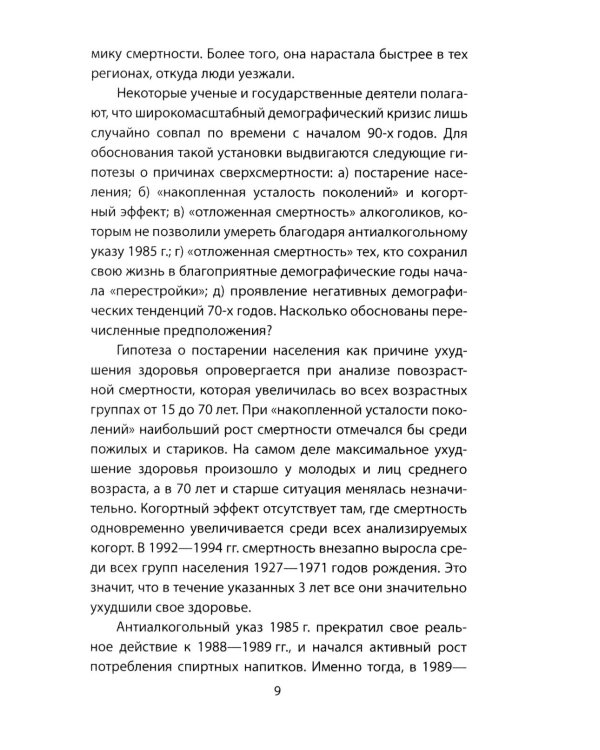 мику смертности. Более того, она нарастала быстрее в тех регионах, откуда люди уезжали.

Некоторые ученые и государственные деятели полагают, что широкомасштабный демографический кризис лишь случайно совпал по времени с началом 90-х годов. Для обоснования такой установки выдвигаются следующие гипотезы о причинах сверхсмертности: а) постарение населения; б) «накопленная усталость поколений» и когортный эффект; в) «отложенная смертность» алкоголиков, которым не позволили умереть благодаря антиалкогольному указу 1985 г.; г) «отложенная смертность» тех, кто сохранил свою жизнь в благоприятные демографические годы начала «перестройки»; д) проявление негативных демографических тенденций 70-х годов. Насколько обоснованы перечисленные предположения?

Гипотеза о постарении населения как причине ухудшения здоровья опровергается при анализе повозрастной смертности, которая увеличилась во всех возрастных группах от 15 до 70 лет. При «накопленной усталости поколений» наибольший рост смертности отмечался бы среди пожилых и стариков. На самом деле максимальное ухудшение здоровья произошло у молодых и лиц среднего возраста, а в 70 лет и старше ситуация менялась незначительно. Когортный эффект отсутствует там, где смертность одновременно увеличивается среди всех анализируемых когорт. В 1992—1994 гг. смертность внезапно выросла среди всех групп населения 1927—1971 годов рождения. Это значит, что в течение указанных 3 лет все они значительно ухудшили свое здоровье.

Антиалкогольный указ 1985 г. прекратил свое реальное действие к 1988—1989 гг., и начался активный рост потребления спиртных напитков. Именно тогда, в 1989—

9